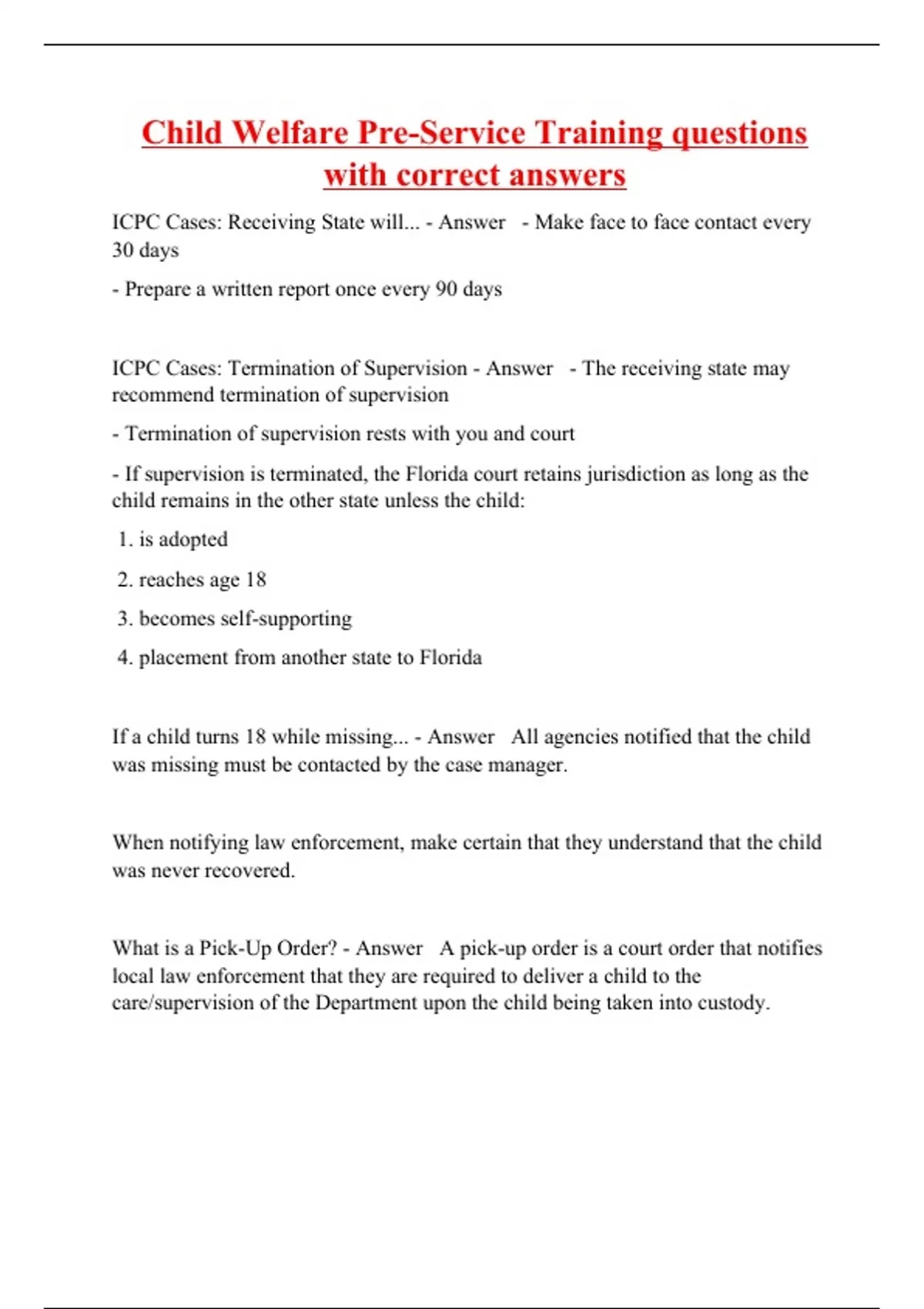 Child Welfare Pre-Service Training questions with correct answers

ICPC Cases: Receiving State will... - Answer - Make face to face contact every 30 days

- Prepare a written report once every 90 days

ICPC Cases: Termination of Supervision - Answer - The receiving state may recommend termination of supervision

- Termination of supervision rests with you and court

- If supervision is terminated, the Florida court retains jurisdiction as long as the child remains in the other state unless the child:

1. is adopted

2. reaches age 18

3. becomes self-supporting

4. placement from another state to Florida

If a child turns 18 while missing... - Answer All agencies notified that the child was missing must be contacted by the case manager.

When notifying law enforcement, make certain that they understand that the child was never recovered.

What is a Pick-Up Order? - Answer A pick-up order is a court order that notifies local law enforcement that they are required to deliver a child to the care/supervision of the Department upon the child being taken into custody.